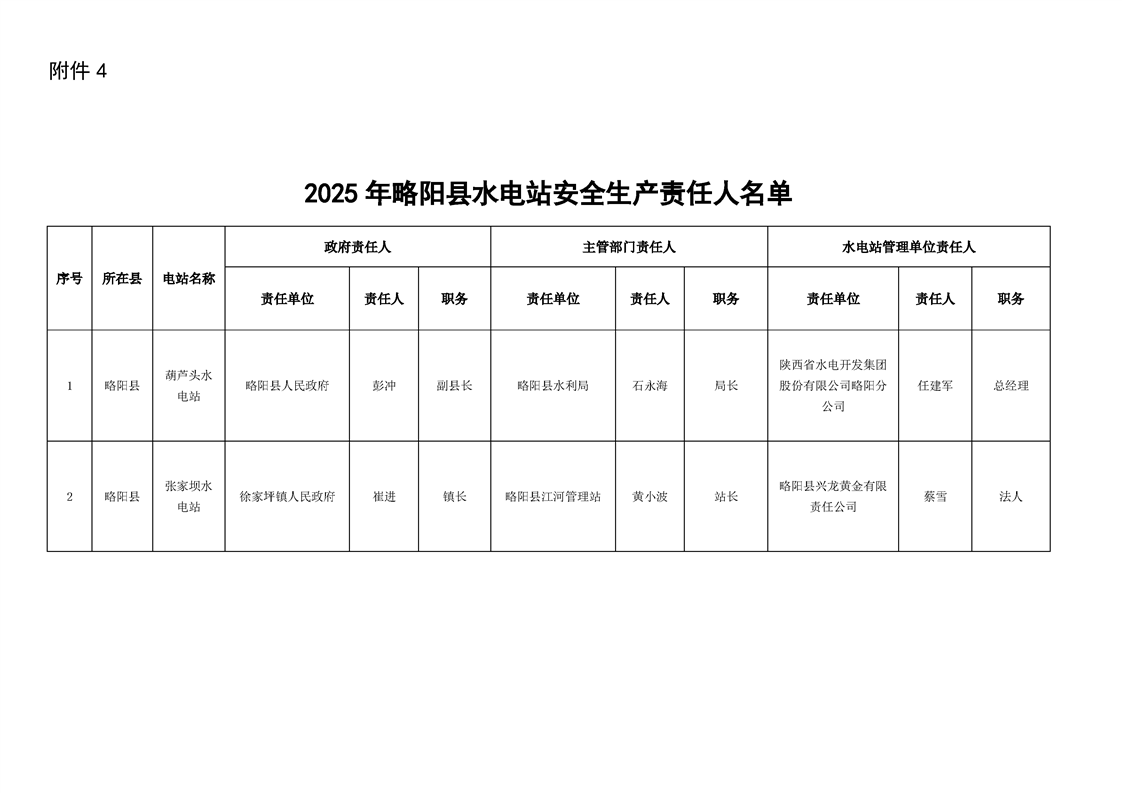 附件 4

2025 年略阳县水电站安全生产责任人名单

| 序号 | 所在县 | 电站名称 | 政府责任人 | | | 主管部门责任人 | | | 水电站管理单位责任人 | | |
|---|---|---|---|---|---|---|---|---|---|---|---|
| | | | 责任单位 | 责任人 | 职务 | 责任单位 | 责任人 | 职务 | 责任单位 | 责任人 | 职务 |
| 1 | 略阳县 | 葫芦头水电站 | 略阳县人民政府 | 彭冲 | 副县长 | 略阳县水利局 | 石永海 | 局长 | 陕西省水电开发集团股份有限公司略阳分公司 | 任建军 | 总经理 |
| 2 | 略阳县 | 张家坝水电站 | 徐家坪镇人民政府 | 崔进 | 镇长 | 略阳县江河管理站 | 黄小波 | 站长 | 略阳县兴龙黄金有限责任公司 | 蔡雪 | 法人 |